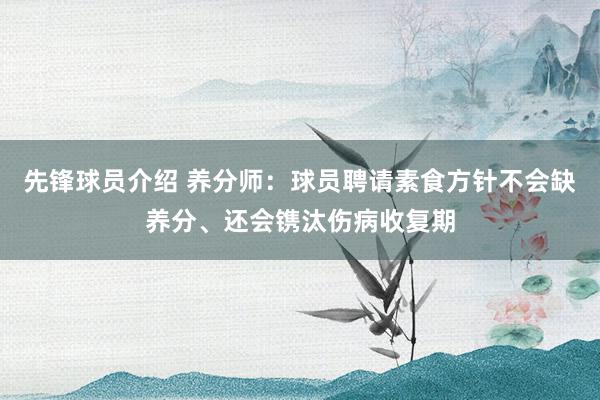 先锋球员介绍 养分师：球员聘请素食方针不会缺养分、还会镌汰伤病收复期